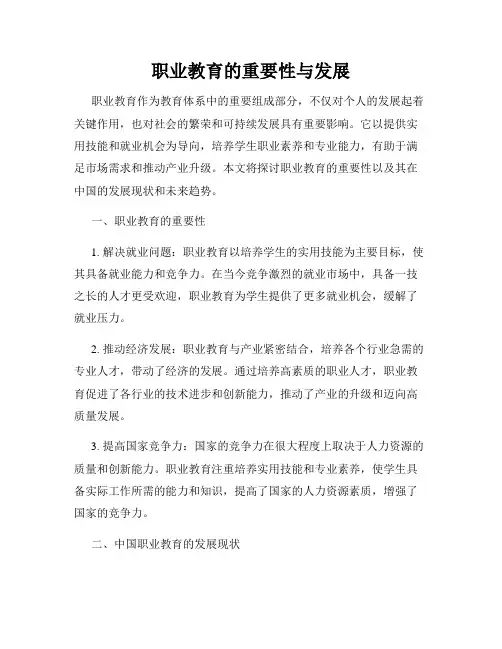 职业教育的重要性与发展

职业教育作为教育体系中的重要组成部分，不仅对个人的发展起着关键作用，也对社会的繁荣和可持续发展具有重要影响。它以提供实用技能和就业机会为导向，培养学生职业素养和专业能力，有助于满足市场需求和推动产业升级。本文将探讨职业教育的重要性以及其在中国的发展现状和未来趋势。

一、职业教育的重要性

1. 解决就业问题：职业教育以培养学生的实用技能为主要目标，使其具备就业能力和竞争力。在当今竞争激烈的就业市场中，具备一技之长的人才更受欢迎，职业教育为学生提供了更多就业机会，缓解了就业压力。

2. 推动经济发展：职业教育与产业紧密结合，培养各个行业急需的专业人才，带动了经济的发展。通过培养高素质的职业人才，职业教育促进了各行业的技术进步和创新能力，推动了产业的升级和迈向高质量发展。

3. 提高国家竞争力：国家的竞争力在很大程度上取决于人力资源的质量和创新能力。职业教育注重培养实用技能和专业素养，使学生具备实际工作所需的能力和知识，提高了国家的人力资源素质，增强了国家的竞争力。

二、中国职业教育的发展现状